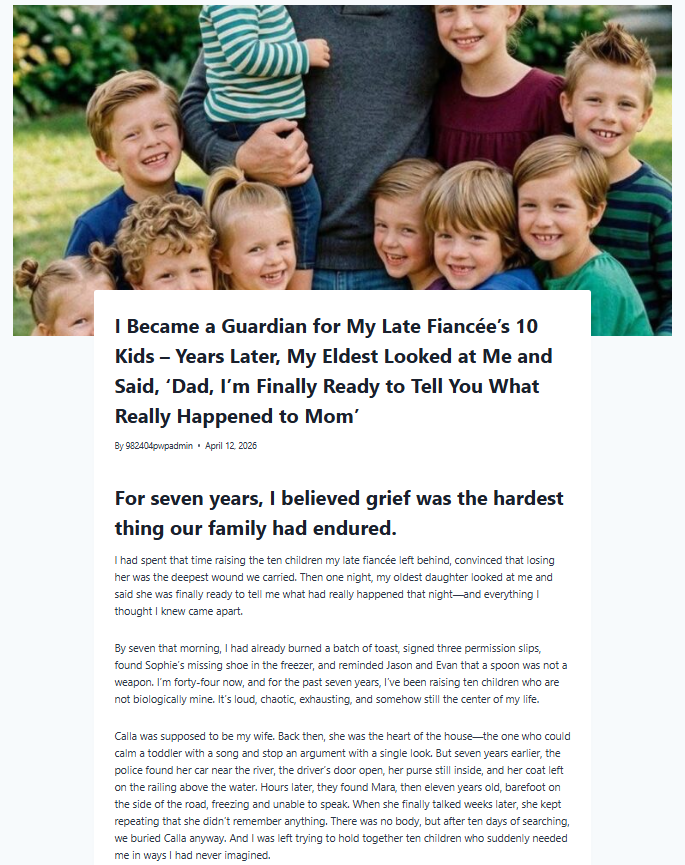 I Became a Guardian for My Late Fiancée's 10 Kids – Years Later, My Eldest Looked at Me and Said, 'Dad, I'm Finally Ready to Tell You What Really Happened to Mom'

By 982404pwpadmin • April 12, 2026

For seven years, I believed grief was the hardest thing our family had endured.

I had spent that time raising the ten children my late fiancée left behind, convinced that losing her was the deepest wound we carried. Then one night, my oldest daughter looked at me and said she was finally ready to tell me what had really happened that night—and everything I thought I knew came apart.

By seven that morning, I had already burned a batch of toast, signed three permission slips, found Sophie's missing shoe in the freezer, and reminded Jason and Evan that a spoon was not a weapon. I'm forty-four now, and for the past seven years, I've been raising ten children who are not biologically mine. It's loud, chaotic, exhausting, and somehow still the center of my life.

Calla was supposed to be my wife. Back then, she was the heart of the house—the one who could calm a toddler with a song and stop an argument with a single look. But seven years earlier, the police found her car near the river, the driver's door open, her purse still inside, and her coat left on the railing above the water. Hours later, they found Mara, then eleven years old, barefoot on the side of the road, freezing and unable to speak. When she finally talked weeks later, she kept repeating that she didn't remember anything. There was no body, but after ten days of searching, we buried Calla anyway. And I was left trying to hold together ten children who suddenly needed me in ways I had never imagined.